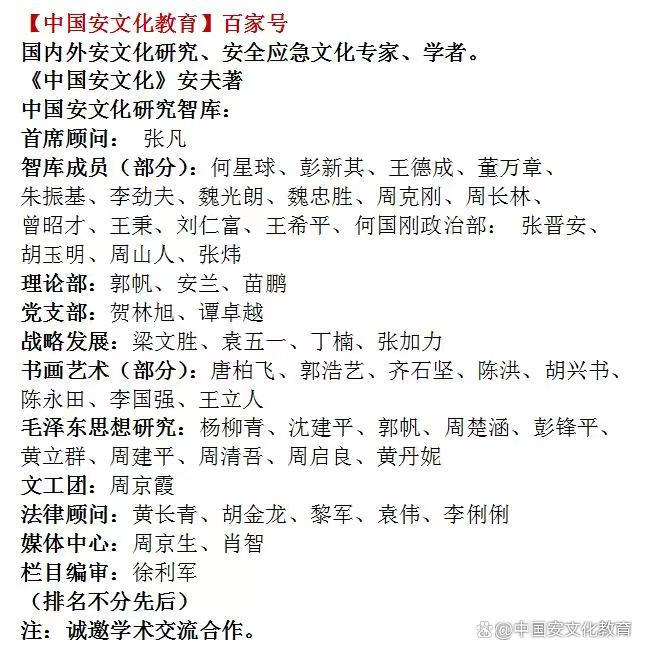 【中国安文化教育】百家号
国内外安文化研究、安全应急文化专家、学者。
《中国安文化》安夫著
中国安文化研究智库：
首席顾问： 张凡
智库成员（部分）：何星球、彭新其、王德成、董万章、朱振基、李劲夫、魏光朗、魏忠胜、周克刚、周长林、曾昭才、王秉、刘仁富、王希平、何国刚政治部： 张晋安、胡玉明、周山人、张炜
理论部：郭帆、安兰、苗鹏
党支部：贺林旭、谭卓越
战略发展：梁文胜、袁五一、丁楠、张加力
书画艺术（部分）：唐柏飞、郭浩艺、齐石坚、陈洪、胡兴书、陈永田、李国强、王立人
毛泽东思想研究：杨柳青、沈建平、郭帆、周楚涵、彭锋平、黄立群、周建平、周清吾、周启良、黄丹妮
文工团：周京霞
法律顾问：黄长青、胡金龙、黎军、袁伟、李俐俐
媒体中心：周京生、肖智
栏目编审：徐利军
（排名不分先后）
注：诚邀学术交流合作。
@中国安文化教育